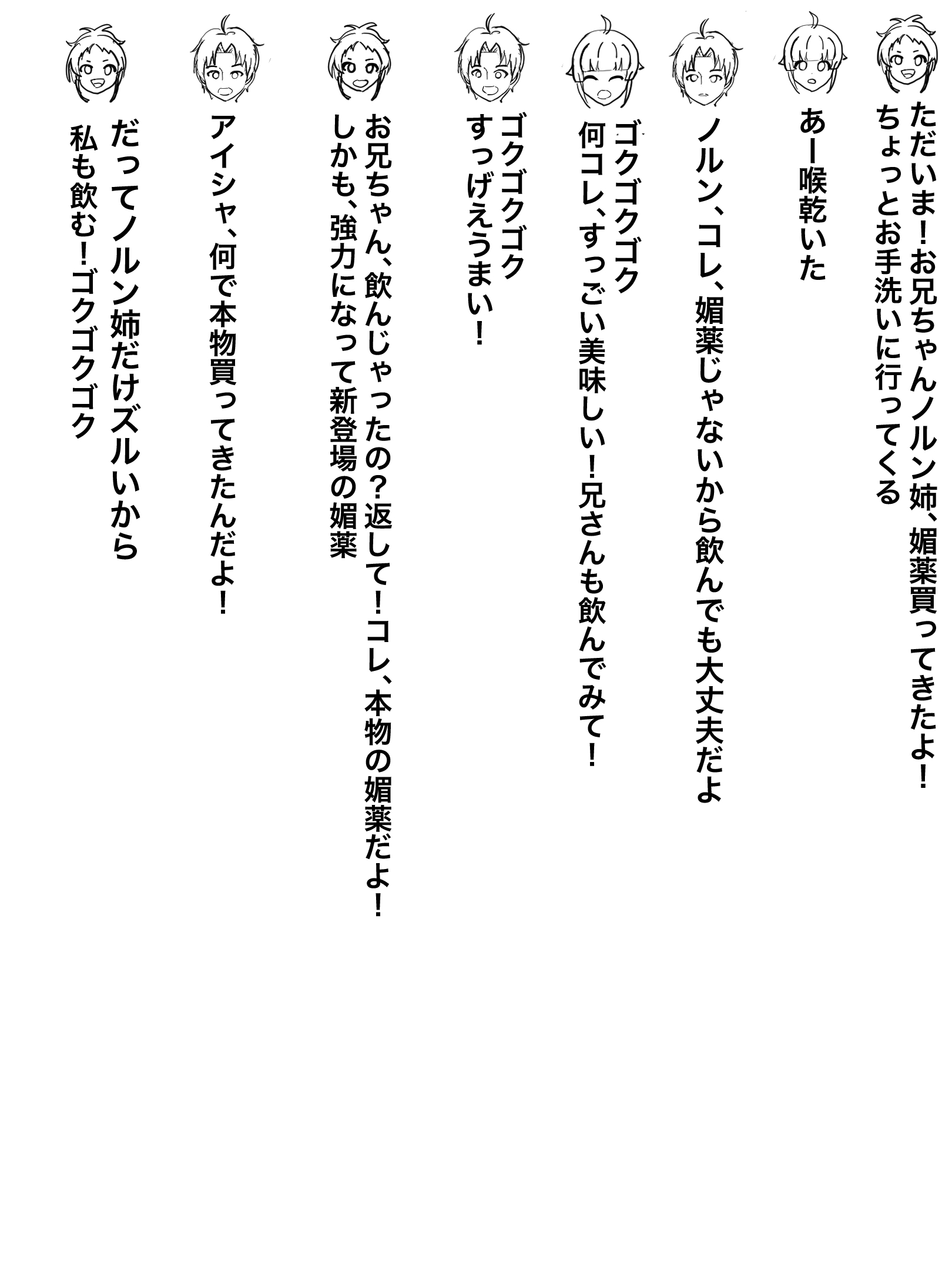 ただいま!お兄ちゃんノルン姉、媚薬買ってきたよ!
ちょっとお手洗いに行ってくる

あー喉乾いた

ノルン、コレ、媚薬じゃないから飲んでも大丈夫だよ

ゴクゴクゴク
何コレ、すっごい美味しい!兄さんも飲んでみて!

ゴクゴクゴク
すっげえうまい!

お兄ちゃん、飲んじゃったの?返して!コレ、本物の媚薬だよ!
しかも、強力になって新登場の媚薬

アイシャ、何で本物買ってきたんだよ!

だってノルン姉だけズルいから
私も飲む!ゴクゴクゴク